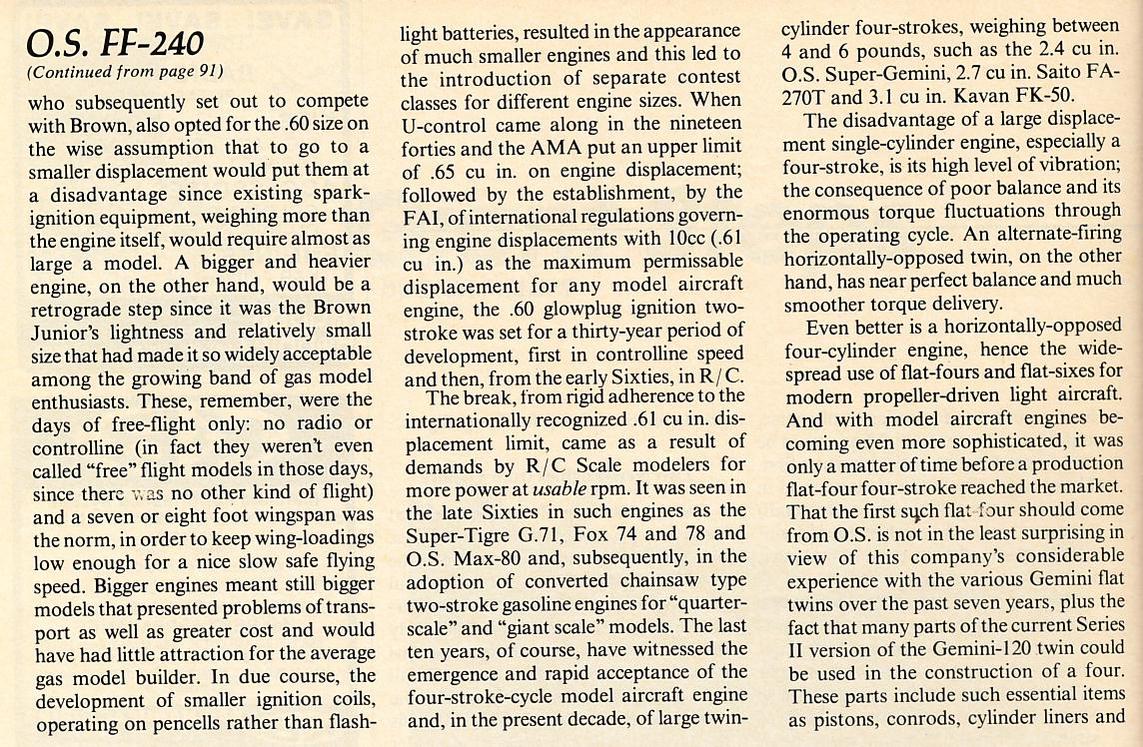 O.S. FF-240
(Continued from page 91)

who subsequently set out to compete with Brown, also opted for the .60 size on the wise assumption that to go to a smaller displacement would put them at a disadvantage since existing spark-ignition equipment, weighing more than the engine itself, would require almost as large a model. A bigger and heavier engine, on the other hand, would be a retrograde step since it was the Brown Junior's lightness and relatively small size that had made it so widely acceptable among the growing band of gas model enthusiasts. These, remember, were the days of free-flight only: no radio or controlline (in fact they weren't even called "free" flight models in those days, since there was no other kind of flight) and a seven or eight foot wingspan was the norm, in order to keep wing-loadings low enough for a nice slow safe flying speed. Bigger engines meant still bigger models that presented problems of transport as well as greater cost and would have had little attraction for the average gas model builder. In due course, the development of smaller ignition coils, operating on pencells rather than flashlight batteries, resulted in the appearance of much smaller engines and this led to the introduction of separate contest classes for different engine sizes. When U-control came along in the nineteen forties and the AMA put an upper limit of .65 cu in. on engine displacement; followed by the establishment, by the FAI, of international regulations governing engine displacements with 10cc (.61 cu in.) as the maximum permissable displacement for any model aircraft engine, the .60 glowplug ignition two-stroke was set for a thirty-year period of development, first in controlline speed and then, from the early Sixties, in R/C.

The break, from rigid adherence to the internationally recognized .61 cu in. displacement limit, came as a result of demands by R/C Scale modelers for more power at usable rpm. It was seen in the late Sixties in such engines as the Super-Tigre G.71, Fox 74 and 78 and O.S. Max-80 and, subsequently, in the adoption of converted chainsaw type two-stroke gasoline engines for "quarter-scale" and "giant scale" models. The last ten years, of course, have witnessed the emergence and rapid acceptance of the four-stroke-cycle model aircraft engine and, in the present decade, of large twin-cylinder four-strokes, weighing between 4 and 6 pounds, such as the 2.4 cu in. O.S. Super-Gemini, 2.7 cu in. Saito FA-270T and 3.1 cu in. Kavan FK-50.

The disadvantage of a large displacement single-cylinder engine, especially a four-stroke, is its high level of vibration; the consequence of poor balance and its enormous torque fluctuations through the operating cycle. An alternate-firing horizontally-opposed twin, on the other hand, has near perfect balance and much smoother torque delivery.

Even better is a horizontally-opposed four-cylinder engine, hence the widespread use of flat-fours and flat-sixes for modern propeller-driven light aircraft. And with model aircraft engines becoming even more sophisticated, it was only a matter of time before a production flat-four four-stroke reached the market. That the first such flat-four should come from O.S. is not in the least surprising in view of this company's considerable experience with the various Gemini flat twins over the past seven years, plus the fact that many parts of the current Series II version of the Gemini-120 twin could be used in the construction of a four. These parts include such essential items as pistons, conrods, cylinder liners and